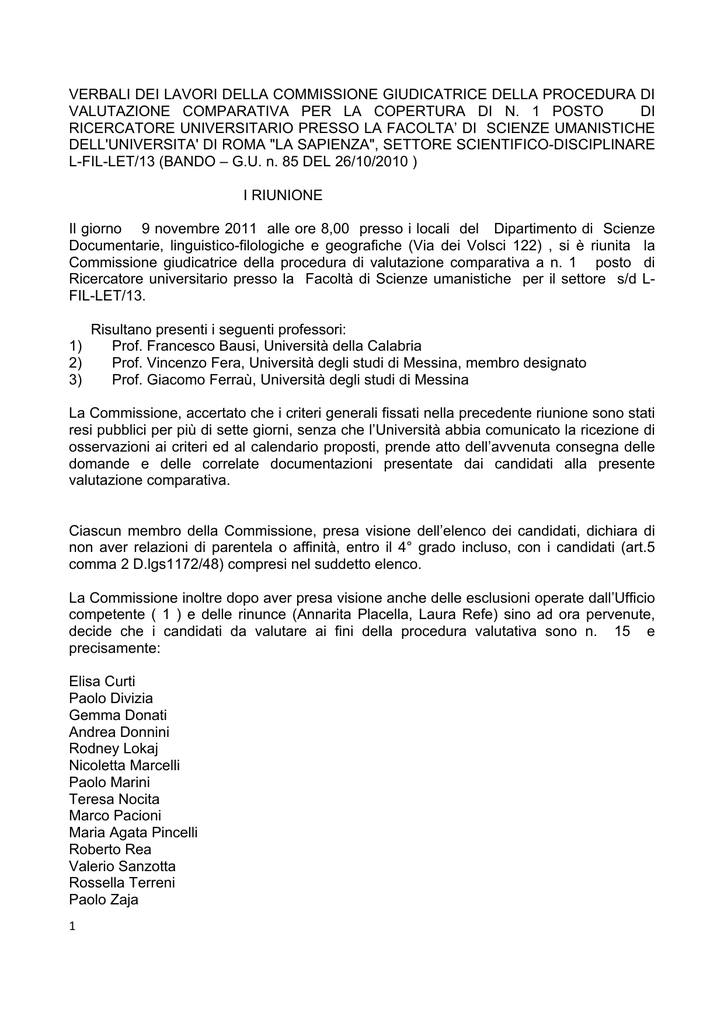 VERBALI DEI LAVORI DELLA COMMISSIONE GIUDICATRICE DELLA PROCEDURA DI VALUTAZIONE COMPARATIVA PER LA COPERTURA DI N. 1 POSTO DI RICERCATORE UNIVERSITARIO PRESSO LA FACOLTA' DI SCIENZE UMANISTICHE DELL'UNIVERSITA' DI ROMA "LA SAPIENZA", SETTORE SCIENTIFICO-DISCIPLINARE L-FIL-LET/13 (BANDO – G.U. n. 85 DEL 26/10/2010 )

I RIUNIONE

Il giorno 9 novembre 2011 alle ore 8,00 presso i locali del Dipartimento di Scienze Documentarie, linguistico-filologiche e geografiche (Via dei Volsci 122) , si è riunita la Commissione giudicatrice della procedura di valutazione comparativa a n. 1 posto di Ricercatore universitario presso la Facoltà di Scienze umanistiche per il settore s/d L-FIL-LET/13.

Risultano presenti i seguenti professori:
1) Prof. Francesco Bausi, Università della Calabria
2) Prof. Vincenzo Fera, Università degli studi di Messina, membro designato
3) Prof. Giacomo Ferraù, Università degli studi di Messina

La Commissione, accertato che i criteri generali fissati nella precedente riunione sono stati resi pubblici per più di sette giorni, senza che l'Università abbia comunicato la ricezione di osservazioni ai criteri ed al calendario proposti, prende atto dell'avvenuta consegna delle domande e delle correlate documentazioni presentate dai candidati alla presente valutazione comparativa.

Ciascun membro della Commissione, presa visione dell'elenco dei candidati, dichiara di non aver relazioni di parentela o affinità, entro il 4° grado incluso, con i candidati (art.5 comma 2 D.lgs1172/48) compresi nel suddetto elenco.

La Commissione inoltre dopo aver presa visione anche delle esclusioni operate dall'Ufficio competente ( 1 ) e delle rinunce (Annarita Placella, Laura Refe) sino ad ora pervenute, decide che i candidati da valutare ai fini della procedura valutativa sono n. 15 e precisamente:

Elisa Curti
Paolo Divizia
Gemma Donati
Andrea Donnini
Rodney Lokaj
Nicoletta Marcelli
Paolo Marini
Teresa Nocita
Marco Pacioni
Maria Agata Pincelli
Roberto Rea
Valerio Sanzotta
Rossella Terreni
Paolo Zaja

1